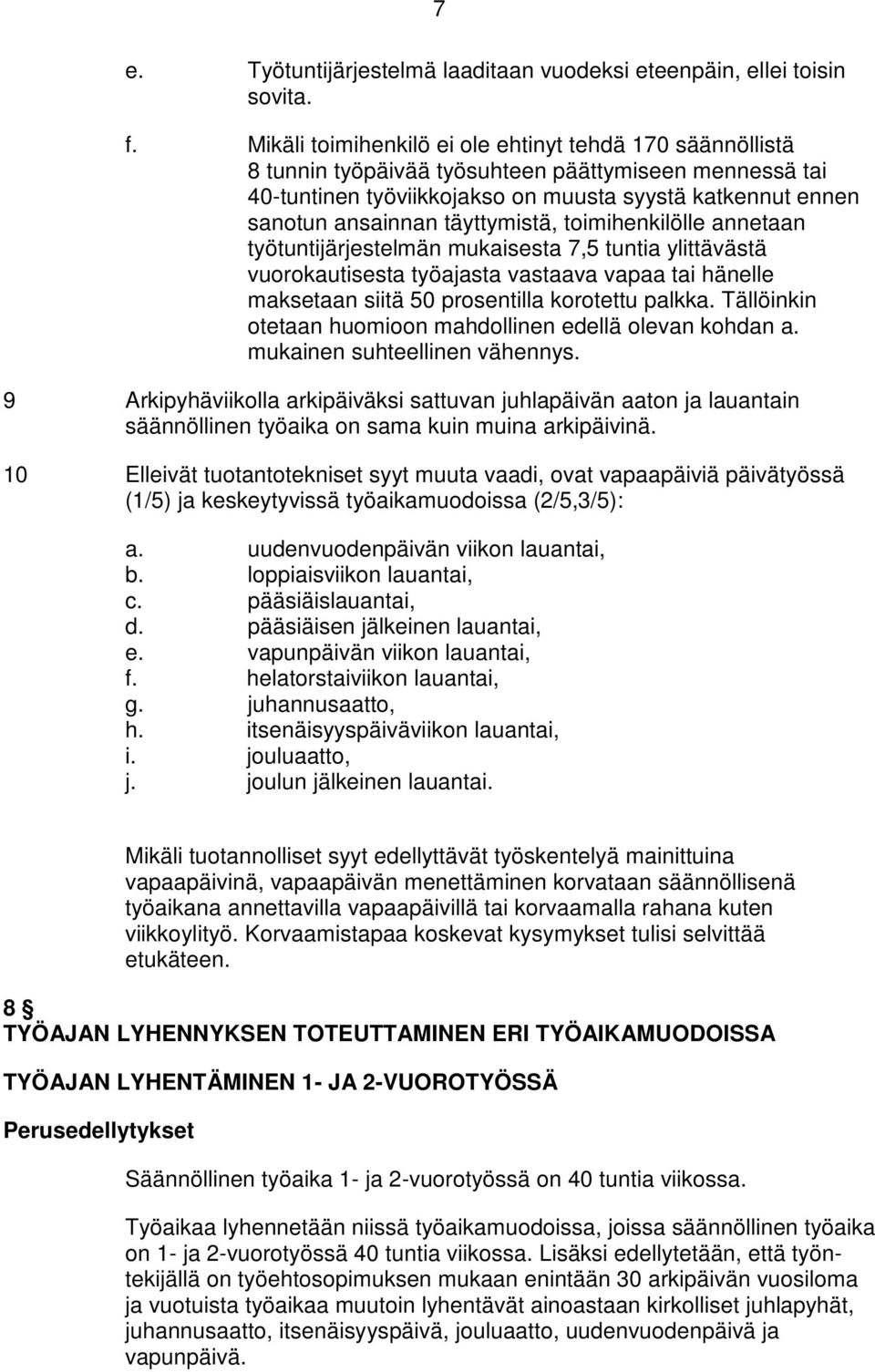 7

e. Työtuntijärjestelmä laaditaan vuodeksi eteenpäin, ellei toisin sovita.

f. Mikäli toimihenkilö ei ole ehtinyt tehdä 170 säännöllistä 8 tunnin työpäivää työsuhteen päättymiseen mennessä tai 40-tuntinen työviikkojakso on muusta syystä katkennut ennen sanotun ansainnan täyttymistä, toimihenkilölle annetaan työtuntijärjestelmän mukaisesta 7,5 tuntia ylittävästä vuorokautisesta työajasta vastaava vapaa tai hänelle maksetaan siitä 50 prosentilla korotettu palkka. Tällöinkin otetaan huomioon mahdollinen edellä olevan kohdan a. mukainen suhteellinen vähennys.

9 Arkipyhäviikolla arkipäiväksi sattuvan juhlapäivän aaton ja lauantain säännöllinen työaika on sama kuin muina arkipäivinä.

10 Elleivät tuotantotekniset syyt muuta vaadi, ovat vapaapäiviä päivätyössä (1/5) ja keskeytyvissä työaikamuodoissa (2/5,3/5):

a. uudenvuodenpäivän viikon lauantai,
b. loppiaisviikon lauantai,
c. pääsiäislauantai,
d. pääsiäisen jälkeinen lauantai,
e. vapunpäivän viikon lauantai,
f. helatorstaiviikon lauantai,
g. juhannusaatto,
h. itsenäisyyspäiväviikon lauantai,
i. jouluaatto,
j. joulun jälkeinen lauantai.

Mikäli tuotannolliset syyt edellyttävät työskentelyä mainittuina vapaapäivinä, vapaapäivän menettäminen korvataan säännöllisenä työaikana annettavilla vapaapäivillä tai korvaamalla rahana kuten viikkoylityö. Korvaamistapaa koskevat kysymykset tulisi selvittää etukäteen.

8 §
TYÖAJAN LYHENNYKSEN TOTEUTTAMINEN ERI TYÖAIKAMUODOISSA

TYÖAJAN LYHENTÄMINEN 1- JA 2-VUOROTYÖSSÄ

Perusedellytykset

Säännöllinen työaika 1- ja 2-vuorotyössä on 40 tuntia viikossa.

Työaikaa lyhennetään niissä työaikamuodoissa, joissa säännöllinen työaika on 1- ja 2-vuorotyössä 40 tuntia viikossa. Lisäksi edellytetään, että työntekijällä on työehtosopimuksen mukaan enintään 30 arkipäivän vuosiloma ja vuotuista työaikaa muutoin lyhentävät ainoastaan kirkolliset juhlapyhät, juhannusaatto, itsenäisyyspäivä, jouluaatto, uudenvuodenpäivä ja vapunpäivä.